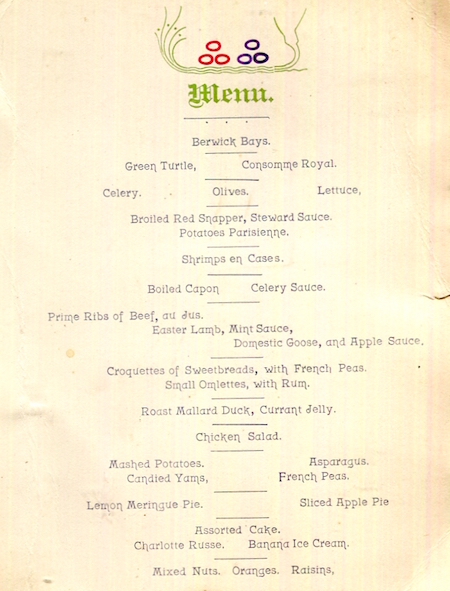 Menu.

Berwick Bays.

Green Turtle, Consomme Royal.

Celery. Olives. Lettuce,

Broiled Red Snapper, Steward Sauce.
Potatoes Parisienne.

Shrimps en Cases.

Boiled Capon Celery Sauce.

Prime Ribs of Beef, au Jus.
Easter Lamb, Mint Sauce,
Domestic Goose, and Apple Sauce.

Croquettes of Sweetbreads, with French Peas.
Small Omlettes, with Rum.

Roast Mallard Duck, Currant Jelly.

Chicken Salad.

Mashed Potatoes. Asparagus.
Candied Yams, French Peas.

Lemon Meringue Pie. Sliced Apple Pie

Assorted Cake.
Charlotte Russe. Banana Ice Cream.

Mixed Nuts. Oranges. Raisins,